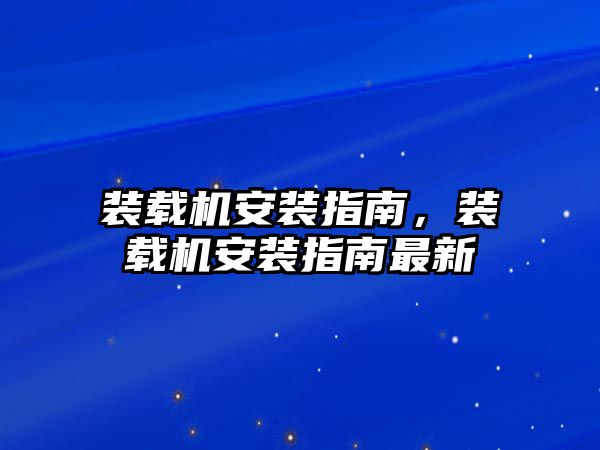 装载机安装指南，装载机安装指南最新